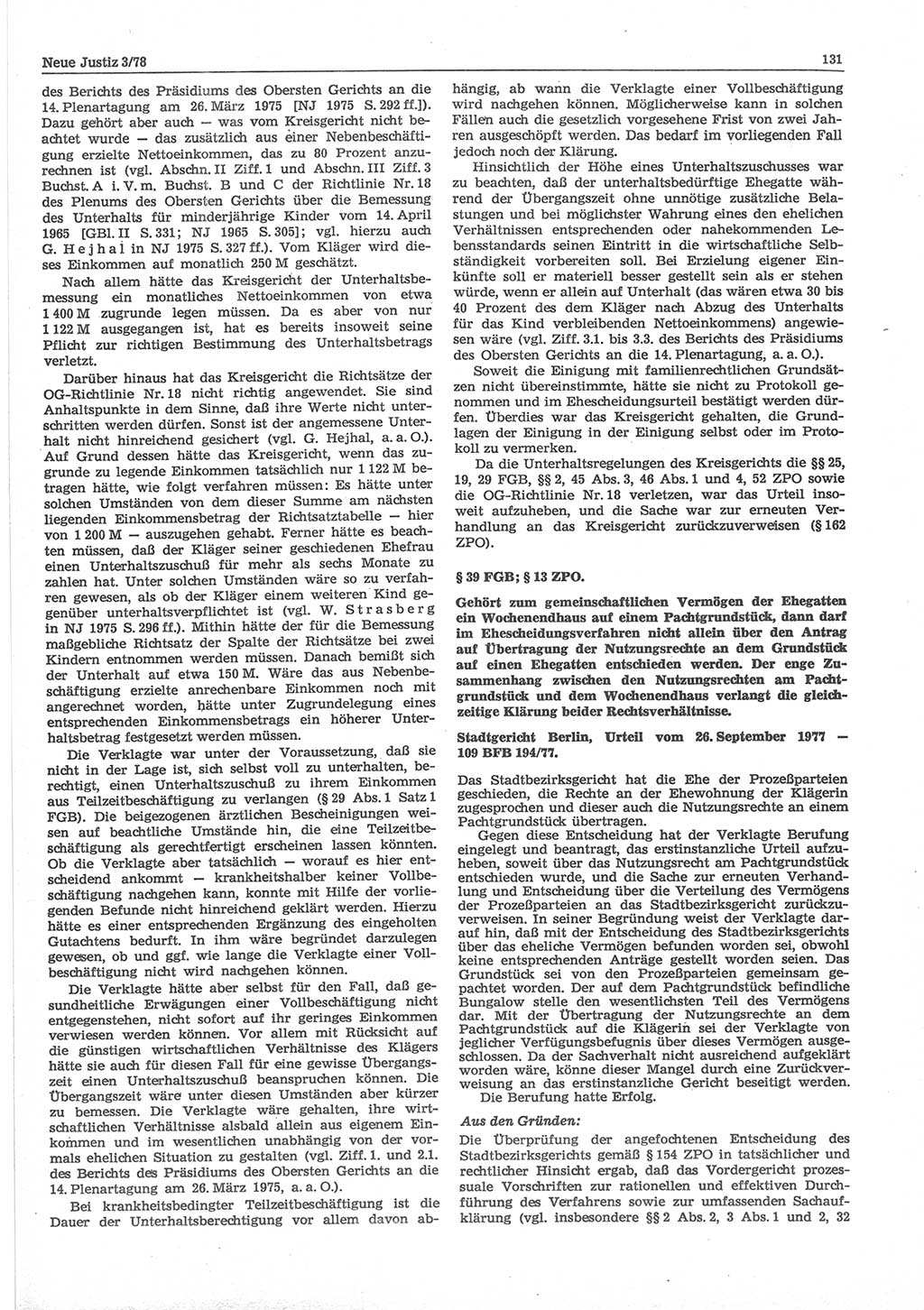 Neue Justiz 3/78

131

des Berichts des Präsidiums des Obersten Gerichts an die 14. Plenartagung am 26. März 1975 [NJ 1975 S. 292 ff.]). Dazu gehört aber auch — was vom Kreisgericht nicht beachtet wurde — das zusätzlich aus einer Nebenbeschäftigung erzielte Nettoeinkommen, das zu 80 Prozent anzurechnen ist (vgl. Abschn. II Ziff. 1 und Abschn. III Ziff. 3 Buchst. A i. V. m. Buchst. B und C der Richtlinie Nr. 18 des Plenums des Obersten Gerichts über die Bemessung des Unterhalts für minderjährige Kinder vom 14. April 1965 [GBl. II S. 331; NJ 1965 S. 305]; vgl. hierzu auch G. Hejhal in NJ 1975 S. 327 ff.). Vom Kläger wird dieses Einkommen auf monatlich 250 M geschätzt.

Nach allem hätte das Kreisgericht der Unterhaltsbemessung ein monatliches Nettoeinkommen von etwa 1 400 M zugrunde legen müssen. Da es aber von nur 1 122 M ausgegangen ist, hat es bereits insoweit seine Pflicht zur richtigen Bestimmung des Unterhaltsbetrags verletzt.

Darüber hinaus hat das Kreisgericht die Richtsätze der OG-Richtlinie Nr. 18 nicht richtig angewendet. Sie sind Anhaltspunkte in dem Sinne, daß ihre Werte nicht unterschritten werden dürfen. Sonst ist der angemessene Unterhalt nicht hinreichend gesichert (vgl. G. Hejhal, a. a. O.). Auf Grund dessen hätte das Kreisgericht, wenn das zugrunde zu legende Einkommen tatsächlich nur 1 122 M betragen hätte, wie folgt verfahren müssen: Es hätte unter solchen Umständen von dem dieser Summe am nächsten liegenden Einkommensbetrag der Richtsatztabelle — hier von 1 200 M — auszugehen gehabt. Ferner hätte es beachten müssen, daß der Kläger seiner geschiedenen Ehefrau einen Unterhaltszuschuß für mehr als sechs Monate zu zahlen hat. Unter solchen Umständen wäre so zu verfahren gewesen, als ob der Kläger einem weiteren Kind gegenüber unterhaltsverpflichtet ist (vgl. W. Strasberg in NJ 1975 S. 296 ff.). Mithin hätte der für die Bemessung maßgebliche Richtsatz der Spalte der Richtsätze bei zwei Kindern entnommen werden müssen. Danach bemißt sich der Unterhalt auf etwa 150 M. Wäre das aus Nebenbeschäftigung erzielte anrechenbare Einkommen noch mit angerechnet worden, hätte unter Zugrundelegung eines entsprechenden Einkommensbetrags ein höherer Unterhaltsbetrag festgesetzt werden müssen.

Die Verklagte war unter der Voraussetzung, daß sie nicht in der Lage ist, sich selbst voll zu unterhalten, berechtigt, einen Unterhaltszuschuß zu ihrem Einkommen aus Teilzeitbeschäftigung zu verlangen (§ 29 Abs. 1 Satz 1 FGB). Die beigezogenen ärztlichen Bescheinigungen weisen auf beachtliche Umstände hin, die eine Teilzeitbeschäftigung als gerechtfertigt erscheinen lassen könnten. Ob die Verklagte aber tatsächlich — worauf es hier entscheidend ankommt — krankheitshalber keiner Vollbeschäftigung nachgehen kann, konnte mit Hilfe der vorliegenden Befunde nicht hinreichend geklärt werden. Hierzu hätte es einer entsprechenden Ergänzung des eingeholten Gutachtens bedurft. In ihm wäre begründet darzulegen gewesen, ob und ggf. wie lange die Verklagte einer Vollbeschäftigung nicht wird nachgehen können.

Die Verklagte hätte aber selbst für den Fall, daß gesundheitliche Erwägungen einer Vollbeschäftigung nicht entgegenstehen, nicht sofort auf ihr geringes Einkommen verwiesen werden können. Vor allem mit Rücksicht auf die günstigen wirtschaftlichen Verhältnisse des Klägers hätte sie auch für diesen Fall für eine gewisse Übergangszeit einen Unterhaltszuschuß beanspruchen können. Die Übergangszeit wäre unter diesen Umständen aber kürzer zu bemessen. Die Verklagte wäre gehalten, ihre wirtschaftlichen Verhältnisse alsbald allein aus eigenem Einkommen und im wesentlichen unabhängig von der vormals ehelichen Situation zu gestalten (vgl. Ziff. 1. und 2.1. des Berichts des Präsidiums des Obersten Gerichts an die 14. Plenartagung am 26. März 1975, a. a. O.).

Bei krankheitsbedingter Teilzeitbeschäftigung ist die Dauer der Unterhaltsberechtigung vor allem davon abhängig, ab wann die Verklagte einer Vollbeschäftigung wird nachgehen können. Möglicherweise kann in solchen Fällen auch die gesetzlich vorgesehene Frist von zwei Jahren ausgeschöpft werden. Das bedarf im vorliegenden Fall jedoch noch der Klärung.

Hinsichtlich der Höhe eines Unterhaltszuschusses war zu beachten, daß der unterhaltsbedürftige Ehegatte während der Übergangszeit ohne unnötige zusätzliche Belastungen und bei möglichster Wahrung eines den ehelichen Verhältnissen entsprechenden oder nahekommenden Lebensstandards seinen Eintritt in die wirtschaftliche Selbständigkeit vorbereiten soll. Bei Erzielung eigener Einkünfte soll er materiell besser gestellt sein als er stehen würde, wenn er allein auf Unterhalt (das wären etwa 30 bis 40 Prozent des dem Kläger nach Abzug des Unterhalts für das Kind verbleibenden Nettoeinkommens) angewiesen wäre (vgl. Ziff. 3.1. bis 3.3. des Berichts des Präsidiums des Obersten Gerichts an die 14. Plenartagung, a. a. O.).

Soweit die Einigung mit familienrechtlichen Grundsätzen nicht übereinstimmte, hätte sie nicht zu Protokoll genommen und im Ehescheidungsurteil bestätigt werden dürfen. Überdies war das Kreisgericht gehalten, die Grundlagen der Einigung in der Einigung selbst oder im Protokoll zu vermerken.

Da die Unterhaltsregelungen des Kreisgerichts die §§ 25, 19, 29 FGB, §§ 2, 45 Abs. 3, 46 Abs. 1 und 4, 52 ZPO sowie die OG-Richtlinie Nr. 18 verletzen, war das Urteil insoweit aufzuheben, und die Sache war zur erneuten Verhandlung an das Kreisgericht zurückzuverweisen (§ 162 ZPO).

§ 39 FGB; § 13 ZPO.

Gehört zum gemeinschaftlichen Vermögen der Ehegatten ein Wochenendhaus auf einem Pachtgrundstück, dann darf im Ehescheidungsverfahren nicht allein über den Antrag auf Übertragung der Nutzungsrechte an dem Grundstück auf einen Ehegatten entschieden werden. Der enge Zusammenhang zwischen den Nutzungsrechten am Pachtgrundstück und dem Wochenendhaus verlangt die gleichzeitige Klärung beider Rechtsverhältnisse.

Stadtgericht Berlin, Urteil vom 26. September 1977 — 109 BFB 194/77.

Das Stadtbezirksgericht hat die Ehe der Prozeßparteien geschieden, die Rechte an der Ehewohnung der Klägerin zugesprochen und dieser auch die Nutzungsrechte an einem Pachtgrundstück übertragen.

Gegen diese Entscheidung hat der Verklagte Berufung eingelegt und beantragt, das erstinstanzliche Urteil aufzuheben, soweit über das Nutzungsrecht am Pachtgrundstück entschieden wurde, und die Sache zur erneuten Verhandlung und Entscheidung über die Verteilung des Vermögens der Prozeßparteien an das Stadtbezirksgericht zurückzuverweisen. In seiner Begründung weist der Verklagte darauf hin, daß mit der Entscheidung des Stadtbezirksgerichts über das eheliche Vermögen befunden worden sei, obwohl keine entsprechenden Anträge gestellt worden seien. Das Grundstück sei von den Prozeßparteien gemeinsam gepachtet worden. Der auf dem Pachtgrundstück befindliche Bungalow stelle den wesentlichsten Teil des Vermögens dar. Mit der Übertragung der Nutzungsrechte an dem Pachtgrundstück auf die Klägerin sei der Verklagte von jeglicher Verfügungsbefugnis über dieses Vermögen ausgeschlossen. Da der Sachverhalt nicht ausreichend aufgeklärt worden wäre, könne dieser Mangel durch eine Zurückverweisung an das erstinstanzliche Gericht beseitigt werden.

Die Berufung hatte Erfolg.

Aus den Gründen:

Die Überprüfung der angefochtenen Entscheidung des Stadtbezirksgerichts gemäß § 154 ZPO in tatsächlicher und rechtlicher Hinsicht ergab, daß das Vordergericht prozessuale Vorschriften zur rationellen und effektiven Durchführung des Verfahrens sowie zur umfassenden Sachaufklärung (vgl. insbesondere §§ 2 Abs. 2, 3 Abs. 1 und 2, 32